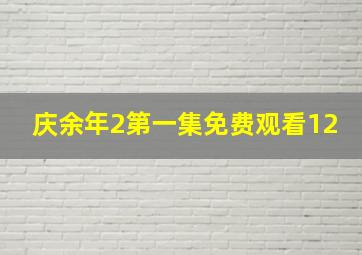 庆余年2第一集免费观看12